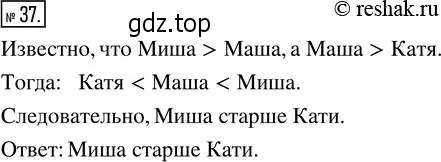 № 37.

© reshak.ru

gdz.top

Известно, что Миша > Маша, а Маша > Катя.

Тогда: Катя < Маша < Миша.

Следовательно, Миша старше Кати.

Ответ: Миша старше Кати.